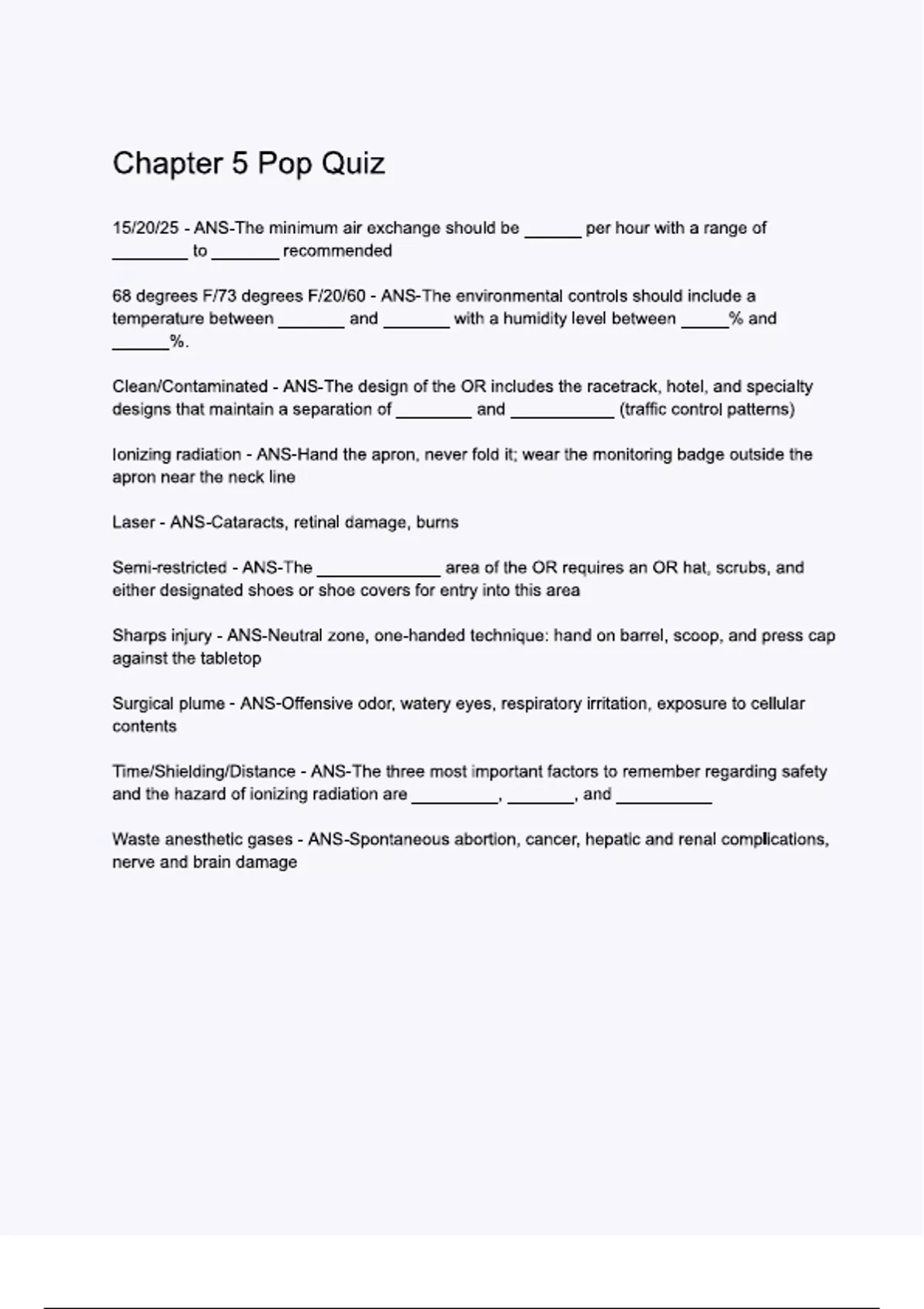 Chapter 5 Pop Quiz

15/20/25 - ANS-The minimum air exchange should be ______ per hour with a range of ________ to _______ recommended

68 degrees F/73 degrees F/20/60 - ANS-The environmental controls should include a temperature between _______ and _______ with a humidity level between _____% and ______%.

Clean/Contaminated - ANS-The design of the OR includes the racetrack, hotel, and specialty designs that maintain a separation of ________ and ___________ (traffic control patterns)

Ionizing radiation - ANS-Hand the apron, never fold it; wear the monitoring badge outside the apron near the neck line

Laser - ANS-Cataracts, retinal damage, burns

Semi-restricted - ANS-The _____________ area of the OR requires an OR hat, scrubs, and either designated shoes or shoe covers for entry into this area

Sharps injury - ANS-Neutral zone, one-handed technique: hand on barrel, scoop, and press cap against the tabletop

Surgical plume - ANS-Offensive odor, watery eyes, respiratory irritation, exposure to cellular contents

Time/Shielding/Distance - ANS-The three most important factors to remember regarding safety and the hazard of ionizing radiation are _________, _______, and __________

Waste anesthetic gases - ANS-Spontaneous abortion, cancer, hepatic and renal complications, nerve and brain damage